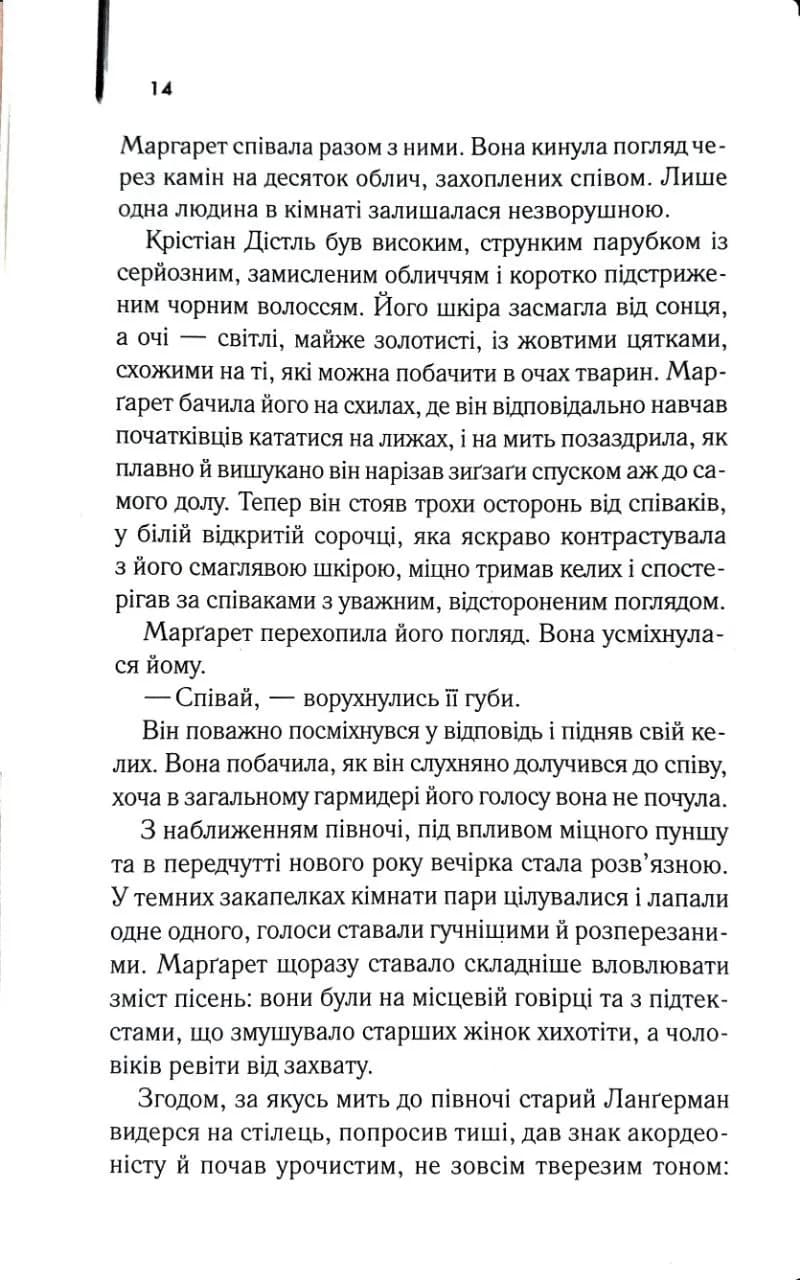 14

Марґарет співала разом з ними. Вона кинула погляд через камін на десяток облич, захоплених співом. Лише одна людина в кімнаті залишалася незворушною.

Крістіан Дістль був високим, струнким парубком із серйозним, замисленим обличчям і коротко підстриженим чорним волоссям. Його шкіра засмагла від сонця, а очі — світлі, майже золотисті, із жовтими цятками, схожими на ті, які можна побачити в очах тварин. Марґарет бачила його на схилах, де він відповідально навчав початківців кататися на лижах, і на мить позаздрила, як плавно й вишукано він нарізав зиґзаґи спуском аж до самого долу. Тепер він стояв трохи осторонь від співаків, у білій відкритій сорочці, яка яскраво контрастувала з його смаглявою шкірою, міцно тримав келих і спостерігав за співаками з уважним, відстороненим поглядом.

Марґарет перехопила його погляд. Вона усміхнулася йому.

— Співай, — ворухнулись її губи.

Він поважно посміхнувся у відповідь і підняв свій келих. Вона побачила, як він слухняно долучився до співу, хоча в загальному гармидері його голосу вона не почула.

З наближенням півночі, під впливом міцного пуншу та в передчутті нового року вечірка стала розв'язною. У темних закапелках кімнати пари цілувалися і лапали одне одного, голоси ставали гучнішими й розперезаними. Марґарет щоразу ставало складніше вловлювати зміст пісень: вони були на місцевій говірці та з підтекстами, що змушувало старших жінок хихотіти, а чоловіків ревіти від захвату.

Згодом, за якусь мить до півночі старий Ланґерман видерся на стілець, попросив тиші, дав знак акордеоністу й почав урочистим, не зовсім тверезим тоном: